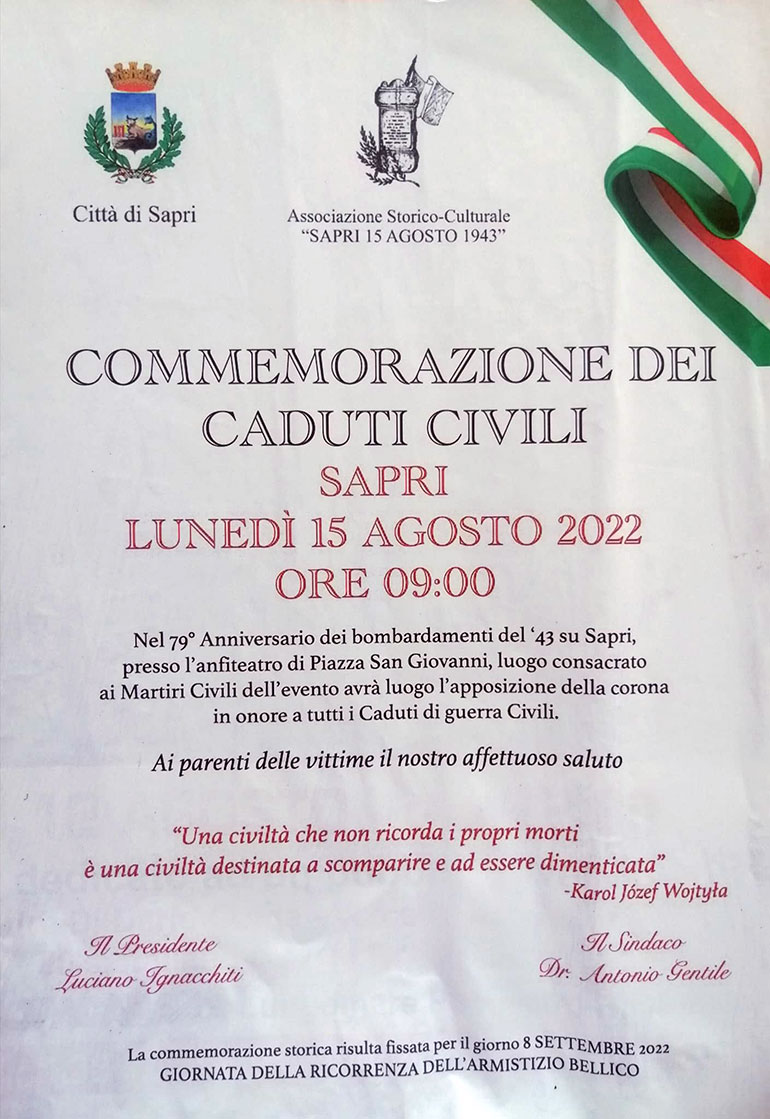 Città di Sapri

Associazione Storico-Culturale
"SAPRI 15 AGOSTO 1943"

COMMEMORAZIONE DEI CADUTI CIVILI
SAPRI
LUNEDÌ 15 AGOSTO 2022
ORE 09:00

Nel 79° Anniversario dei bombardamenti del '43 su Sapri, presso l'anfiteatro di Piazza San Giovanni, luogo consacrato ai Martiri Civili dell'evento avrà luogo l'apposizione della corona in onore a tutti i Caduti di guerra Civili.

Ai parenti delle vittime il nostro affettuoso saluto

"Una civiltà che non ricorda i propri morti è una civiltà destinata a scomparire e ad essere dimenticata"
-Karol Józef Wojtyła

Il Presidente
Luciano Ignacchiti

Il Sindaco
Dr. Antonio Gentile

La commemorazione storica risulta fissata per il giorno 8 SETTEMBRE 2022
GIORNATA DELLA RICORRENZA DELL'ARMISTIZIO BELLICO